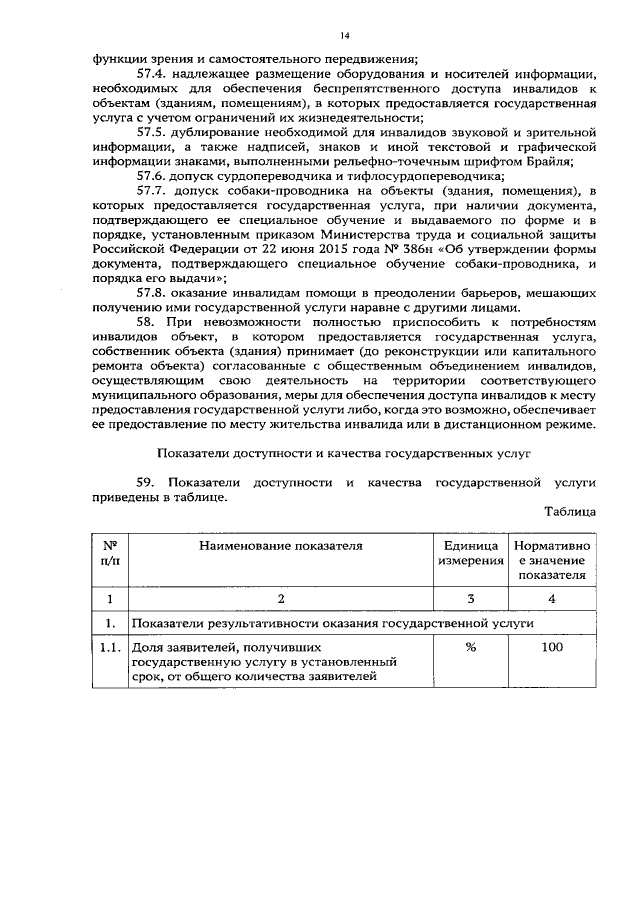 14

функции зрения и самостоятельного передвижения;

57.4. надлежащее размещение оборудования и носителей информации, необходимых для обеспечения беспрепятственного доступа инвалидов к объектам (зданиям, помещениям), в которых предоставляется государственная услуга с учетом ограничений их жизнедеятельности;

57.5. дублирование необходимой для инвалидов звуковой и зрительной информации, а также надписей, знаков и иной текстовой и графической информации знаками, выполненными рельефно-точечным шрифтом Брайля;

57.6. допуск сурдопереводчика и тифлосурдопереводчика;

57.7. допуск собаки-проводника на объекты (здания, помещения), в которых предоставляется государственная услуга, при наличии документа, подтверждающего ее специальное обучение и выдаваемого по форме и в порядке, установленным приказом Министерства труда и социальной защиты Российской Федерации от 22 июня 2015 года № 386н «Об утверждении формы документа, подтверждающего специальное обучение собаки-проводника, и порядка его выдачи»;

57.8. оказание инвалидам помощи в преодолении барьеров, мешающих получению ими государственной услуги наравне с другими лицами.

58. При невозможности полностью приспособить к потребностям инвалидов объект, в котором предоставляется государственная услуга, собственник объекта (здания) принимает (до реконструкции или капитального ремонта объекта) согласованные с общественным объединением инвалидов, осуществляющим свою деятельность на территории соответствующего муниципального образования, меры для обеспечения доступа инвалидов к месту предоставления государственной услуги либо, когда это возможно, обеспечивает ее предоставление по месту жительства инвалида или в дистанционном режиме.

Показатели доступности и качества государственных услуг

59. Показатели доступности и качества государственной услуги приведены в таблице.

Таблица

| № п/п | Наименование показателя | Единица измерения | Нормативное значение показателя |
|---|---|---|---|
| 1 | 2 | 3 | 4 |
| 1. | Показатели результативности оказания государственной услуги | | |
| 1.1. | Доля заявителей, получивших государственную услугу в установленный срок, от общего количества заявителей | % | 100 |